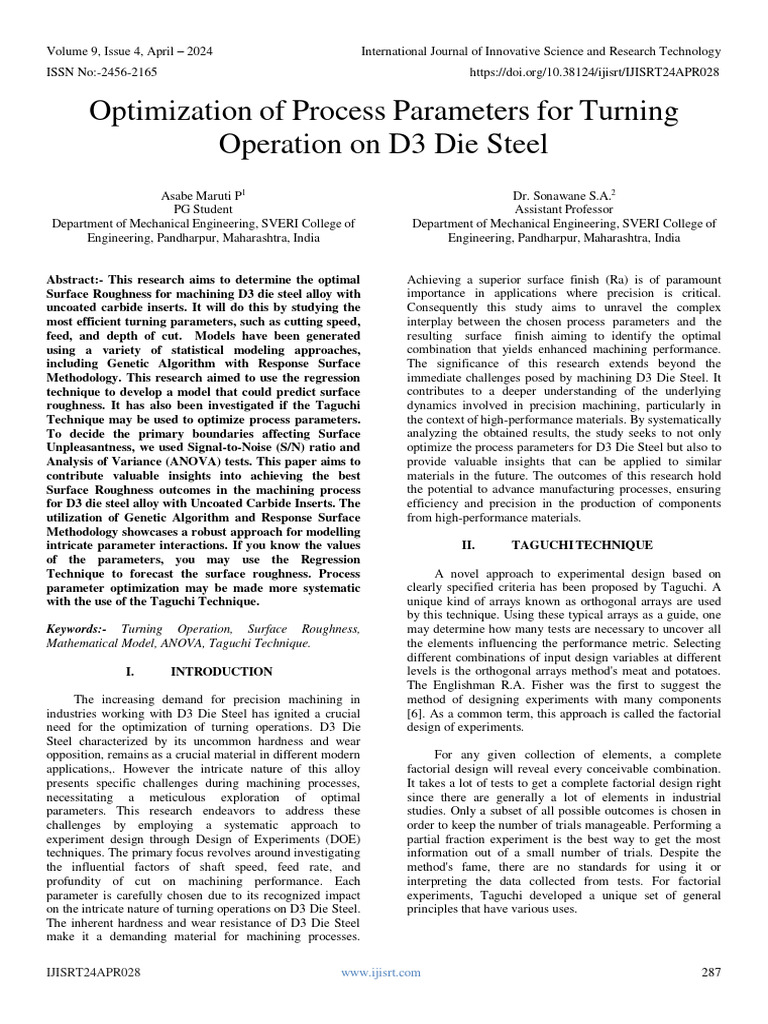 Volume 9, Issue 4, April – 2024
International Journal of Innovative Science and Research Technology
ISSN No:-2456-2165
https://doi.org/10.38124/ijisrt/IJISRT24APR028

Optimization of Process Parameters for Turning Operation on D3 Die Steel

Asabe Maruti P$^1$
PG Student
Department of Mechanical Engineering, SVERI College of Engineering, Pandharpur, Maharashtra, India

Dr. Sonawane S.A.$^2$
Assistant Professor
Department of Mechanical Engineering, SVERI College of Engineering, Pandharpur, Maharashtra, India

Abstract:- This research aims to determine the optimal Surface Roughness for machining D3 die steel alloy with uncoated carbide inserts. It will do this by studying the most efficient turning parameters, such as cutting speed, feed, and depth of cut. Models have been generated using a variety of statistical modeling approaches, including Genetic Algorithm with Response Surface Methodology. This research aimed to use the regression technique to develop a model that could predict surface roughness. It has also been investigated if the Taguchi Technique may be used to optimize process parameters. To decide the primary boundaries affecting Surface Unpleasantness, we used Signal-to-Noise (S/N) ratio and Analysis of Variance (ANOVA) tests. This paper aims to contribute valuable insights into achieving the best Surface Roughness outcomes in the machining process for D3 die steel alloy with Uncoated Carbide Inserts. The utilization of Genetic Algorithm and Response Surface Methodology showcases a robust approach for modelling intricate parameter interactions. If you know the values of the parameters, you may use the Regression Technique to forecast the surface roughness. Process parameter optimization may be made more systematic with the use of the Taguchi Technique.

Keywords:- Turning Operation, Surface Roughness, Mathematical Model, ANOVA, Taguchi Technique.

I. INTRODUCTION

The increasing demand for precision machining in industries working with D3 Die Steel has ignited a crucial need for the optimization of turning operations. D3 Die Steel characterized by its uncommon hardness and wear opposition, remains as a crucial material in different modern applications,. However the intricate nature of this alloy presents specific challenges during machining processes, necessitating a meticulous exploration of optimal parameters. This research endeavors to address these challenges by employing a systematic approach to experiment design through Design of Experiments (DOE) techniques. The primary focus revolves around investigating the influential factors of shaft speed, feed rate, and profundity of cut on machining performance. Each parameter is carefully chosen due to its recognized impact on the intricate nature of turning operations on D3 Die Steel. The inherent hardness and wear resistance of D3 Die Steel make it a demanding material for machining processes. Achieving a superior surface finish (Ra) is of paramount importance in applications where precision is critical. Consequently this study aims to unravel the complex interplay between the chosen process parameters and the resulting surface finish aiming to identify the optimal combination that yields enhanced machining performance. The significance of this research extends beyond the immediate challenges posed by machining D3 Die Steel. It contributes to a deeper understanding of the underlying dynamics involved in precision machining, particularly in the context of high-performance materials. By systematically analyzing the obtained results, the study seeks to not only optimize the process parameters for D3 Die Steel but also to provide valuable insights that can be applied to similar materials in the future. The outcomes of this research hold the potential to advance manufacturing processes, ensuring efficiency and precision in the production of components from high-performance materials.

II. TAGUCHI TECHNIQUE

A novel approach to experimental design based on clearly specified criteria has been proposed by Taguchi. A unique kind of arrays known as orthogonal arrays are used by this technique. Using these typical arrays as a guide, one may determine how many tests are necessary to uncover all the elements influencing the performance metric. Selecting different combinations of input design variables at different levels is the orthogonal arrays method's meat and potatoes. The Englishman R.A. Fisher was the first to suggest the method of designing experiments with many components [6]. As a common term, this approach is called the factorial design of experiments.

For any given collection of elements, a complete factorial design will reveal every conceivable combination. It takes a lot of tests to get a complete factorial design right since there are generally a lot of elements in industrial studies. Only a subset of all possible outcomes is chosen in order to keep the number of trials manageable. Performing a partial fraction experiment is the best way to get the most information out of a small number of trials. Despite the method's fame, there are no standards for using it or interpreting the data collected from tests. For factorial experiments, Taguchi developed a unique set of general principles that have various uses.

IJISRT24APR028
www.ijisrt.com
287